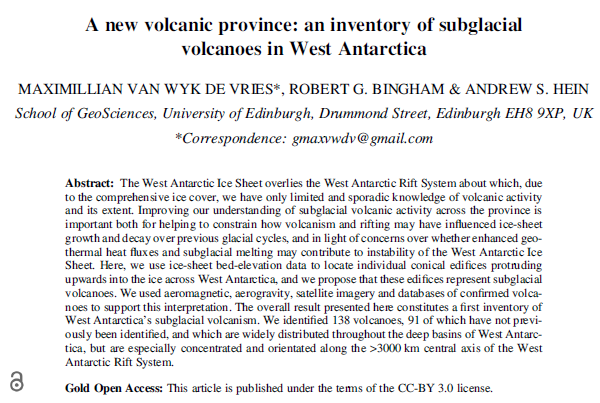 A new volcanic province: an inventory of subglacial volcanoes in West Antarctica

MAXIMILLIAN VAN WYK DE VRIES*, ROBERT G. BINGHAM & ANDREW S. HEIN
School of GeoSciences, University of Edinburgh, Drummond Street, Edinburgh EH8 9XP, UK
*Correspondence: gmaxvwdv@gmail.com

Abstract: The West Antarctic Ice Sheet overlies the West Antarctic Rift System about which, due to the comprehensive ice cover, we have only limited and sporadic knowledge of volcanic activity and its extent. Improving our understanding of subglacial volcanic activity across the province is important both for helping to constrain how volcanism and rifting may have influenced ice-sheet growth and decay over previous glacial cycles, and in light of concerns over whether enhanced geothermal heat fluxes and subglacial melting may contribute to instability of the West Antarctic Ice Sheet. Here, we use ice-sheet bed-elevation data to locate individual conical edifices protruding upwards into the ice across West Antarctica, and we propose that these edifices represent subglacial volcanoes. We used aeromagnetic, aerogravity, satellite imagery and databases of confirmed volcanoes to support this interpretation. The overall result presented here constitutes a first inventory of West Antarctica's subglacial volcanism. We identified 138 volcanoes, 91 of which have not previously been identified, and which are widely distributed throughout the deep basins of West Antarctica, but are especially concentrated and orientated along the >3000 km central axis of the West Antarctic Rift System.

Gold Open Access: This article is published under the terms of the CC-BY 3.0 license.